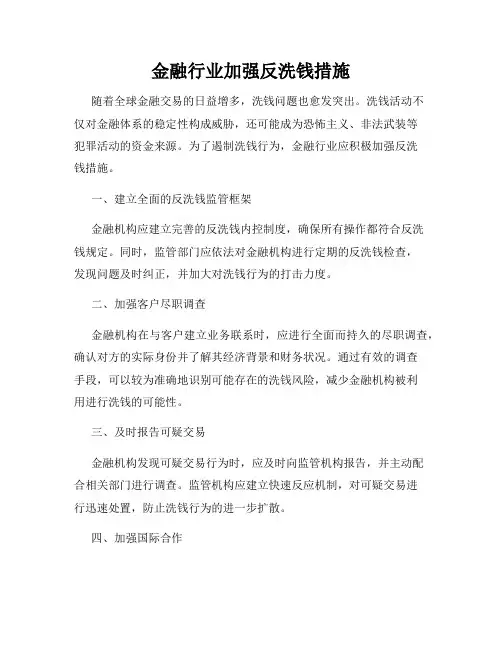 金融行业加强反洗钱措施

随着全球金融交易的日益增多，洗钱问题也愈发突出。洗钱活动不仅对金融体系的稳定性构成威胁，还可能成为恐怖主义、非法武装等犯罪活动的资金来源。为了遏制洗钱行为，金融行业应积极加强反洗钱措施。

一、建立全面的反洗钱监管框架

金融机构应建立完善的反洗钱内控制度，确保所有操作都符合反洗钱规定。同时，监管部门应依法对金融机构进行定期的反洗钱检查，发现问题及时纠正，并加大对洗钱行为的打击力度。

二、加强客户尽职调查

金融机构在与客户建立业务联系时，应进行全面而持久的尽职调查，确认对方的实际身份并了解其经济背景和财务状况。通过有效的调查手段，可以较为准确地识别可能存在的洗钱风险，减少金融机构被利用进行洗钱的可能性。

三、及时报告可疑交易

金融机构发现可疑交易行为时，应及时向监管机构报告，并主动配合相关部门进行调查。监管机构应建立快速反应机制，对可疑交易进行迅速处置，防止洗钱行为的进一步扩散。

四、加强国际合作